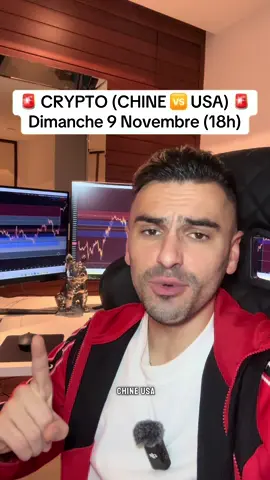 🚨 CRYPTO (CHINE 🆚 USA) 🚨
Dimanche 9 Novembre (18h)

CHINE USA